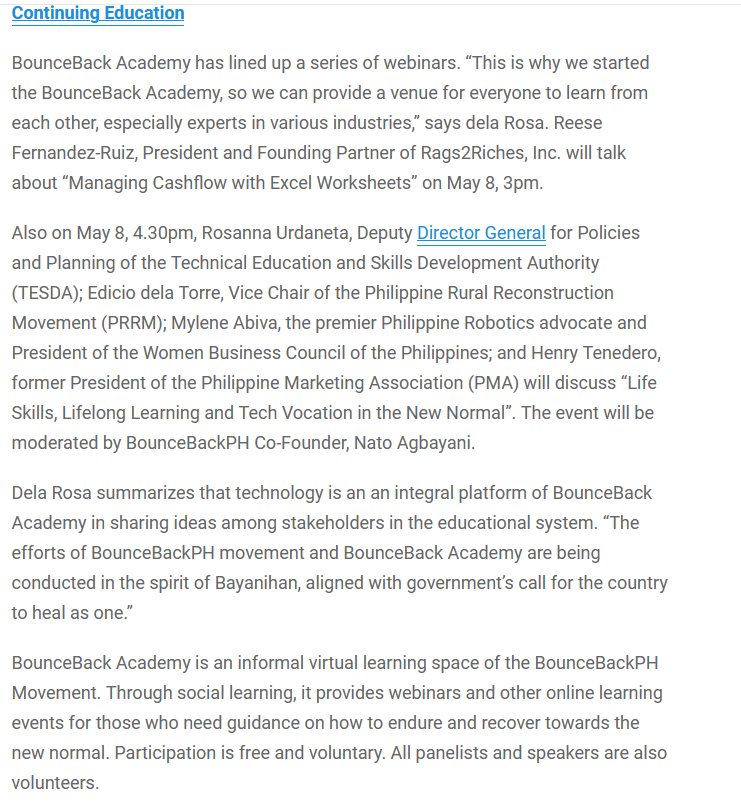 Continuing Education

BounceBack Academy has lined up a series of webinars. “This is why we started the BounceBack Academy, so we can provide a venue for everyone to learn from each other, especially experts in various industries,” says dela Rosa. Reese Fernandez-Ruiz, President and Founding Partner of Rags2Riches, Inc. will talk about “Managing Cashflow with Excel Worksheets” on May 8, 3pm.

Also on May 8, 4.30pm, Rosanna Urdaneta, Deputy Director General for Policies and Planning of the Technical Education and Skills Development Authority (TESDA); Edicio dela Torre, Vice Chair of the Philippine Rural Reconstruction Movement (PRRM); Mylene Abiva, the premier Philippine Robotics advocate and President of the Women Business Council of the Philippines; and Henry Tenedero, former President of the Philippine Marketing Association (PMA) will discuss “Life Skills, Lifelong Learning and Tech Vocation in the New Normal”. The event will be moderated by BounceBackPH Co-Founder, Nato Agbayani.

Dela Rosa summarizes that technology is an an integral platform of BounceBack Academy in sharing ideas among stakeholders in the educational system. “The efforts of BounceBackPH movement and BounceBack Academy are being conducted in the spirit of Bayanihan, aligned with government’s call for the country to heal as one.”

BounceBack Academy is an informal virtual learning space of the BounceBackPH Movement. Through social learning, it provides webinars and other online learning events for those who need guidance on how to endure and recover towards the new normal. Participation is free and voluntary. All panelists and speakers are also volunteers.